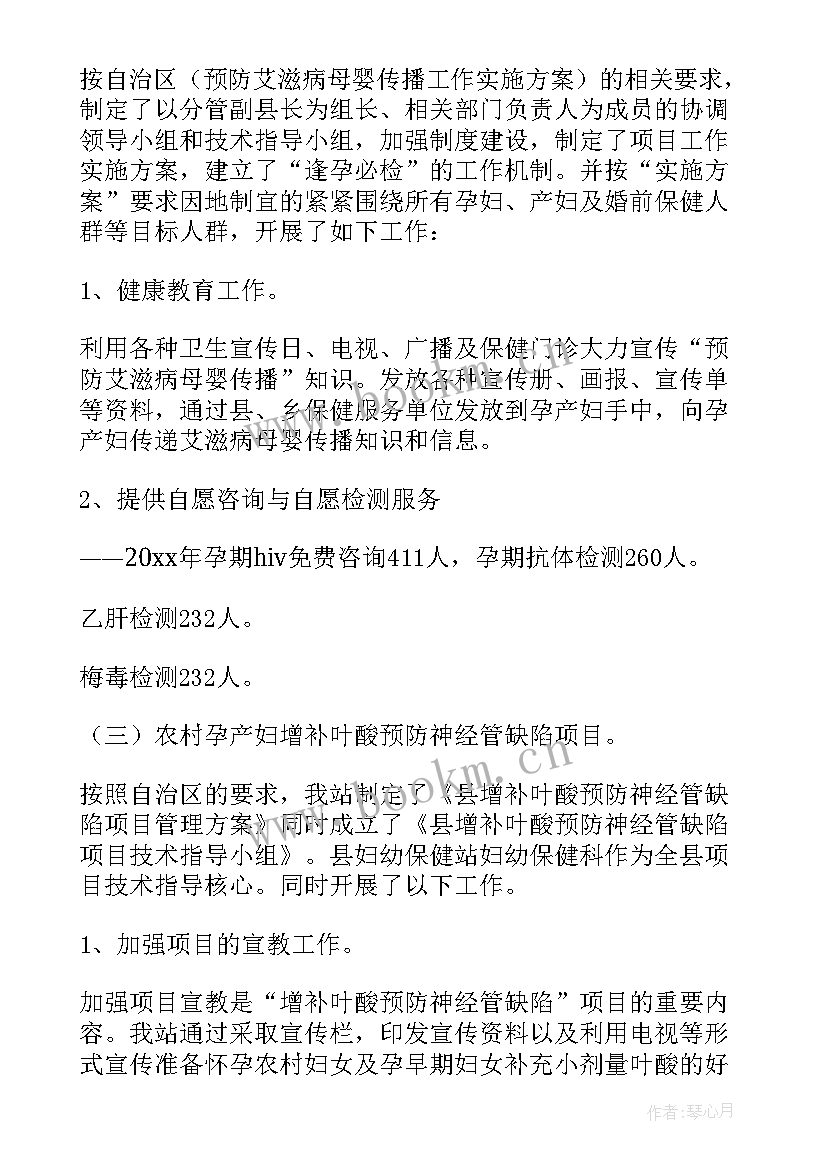 按自治区（预防艾滋病母婴传播工作实施方案）的相关要求，制定了以分管副县长为组长、相关部门负责人为成员的协调领导小组和技术指导小组，加强制度建设，制定了项目工作实施方案，建立了“逢孕必检”的工作机制。并按“实施方案”要求因地制宜的紧紧围绕所有孕妇、产妇及婚前保健人群等目标人群，开展了如下工作：

1、健康教育工作。

利用各种卫生宣传日、电视、广播及保健门诊大力宣传“预防艾滋病母婴传播”知识。发放各种宣传册、画报、宣传单等资料，通过县、乡保健服务单位发放到孕产妇手中，向孕产妇传递艾滋病母婴传播知识和信息。

2、提供自愿咨询与自愿检测服务

——20xx年孕期hiv免费咨询411人，孕期抗体检测260人。

乙肝检测232人。

梅毒检测232人。

（三）农村孕产妇增补叶酸预防神经管缺陷项目。

按照自治区的要求，我站制定了《县增补叶酸预防神经管缺陷项目管理方案》同时成立了《县增补叶酸预防神经管缺陷项目技术指导小组》。县妇幼保健站妇幼保健科作为全县项目技术指导核心。同时开展了以下工作。

1、加强项目的宣教工作。

加强项目宣教是“增补叶酸预防神经管缺陷”项目的重要内容。我站通过采取宣传栏，印发宣传资料以及利用电视等形式宣传准备怀孕农村妇女及孕早期妇女补充小剂量叶酸的好

www.bookm.com

作者：琴心月